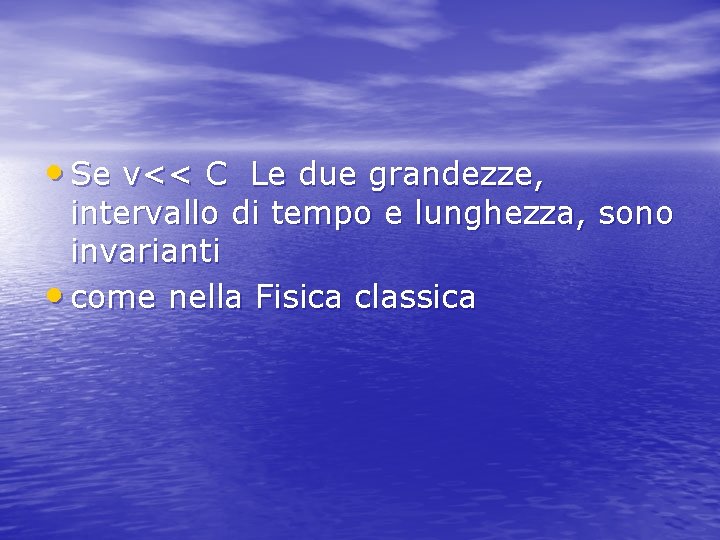 • Se v<< C  Le due grandezze, intervallo di tempo e lunghezza, sono invarianti
• come nella Fisica classica